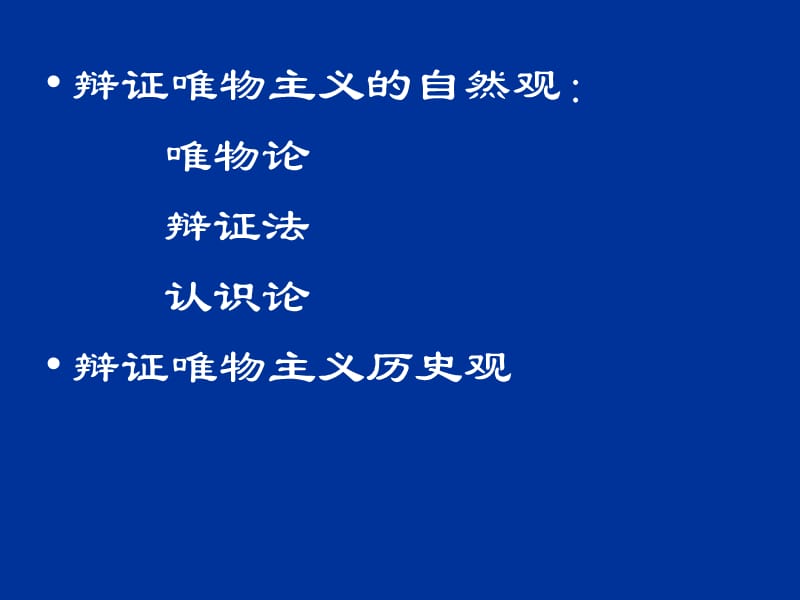 • 辩证唯物主义的自然观：

唯物论

辩证法

认识论

• 辩证唯物主义历史观